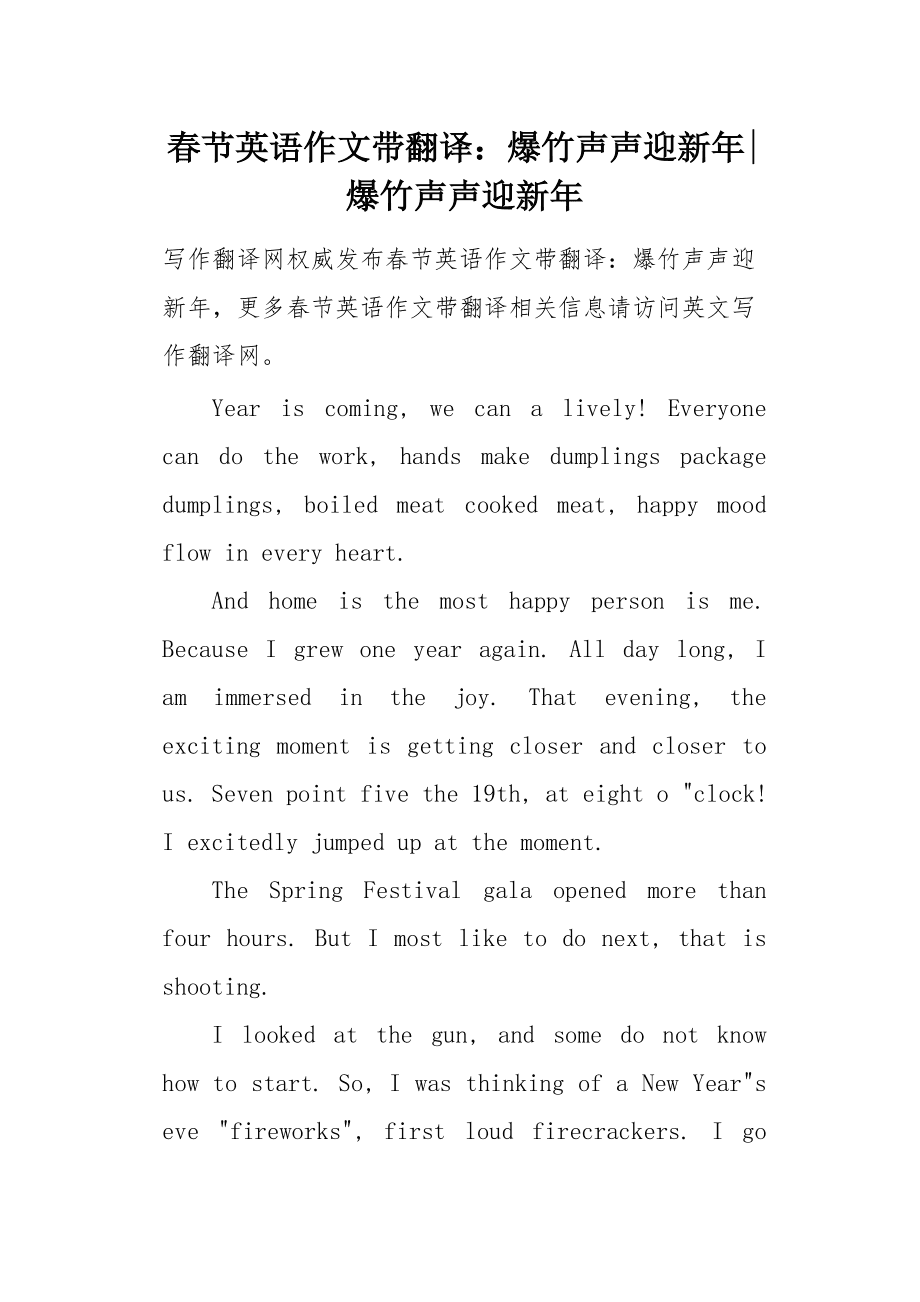 春节英语作文带翻译：爆竹声声迎新年|爆竹声声迎新年

写作翻译网权威发布春节英语作文带翻译：爆竹声声迎新年，更多春节英语作文带翻译相关信息请访问英文写作翻译网。

Year is coming, we can a lively! Everyone can do the work, hands make dumplings package dumplings, boiled meat cooked meat, happy mood flow in every heart.

And home is the most happy person is me. Because I grew one year again. All day long, I am immersed in the joy. That evening, the exciting moment is getting closer and closer to us. Seven point five the 19th, at eight o "clock! I excitedly jumped up at the moment.

The Spring Festival gala opened more than four hours. But I most like to do next, that is shooting.

I looked at the gun, and some do not know how to start. So, I was thinking of a New Year"s eve "fireworks", first loud firecrackers. I go